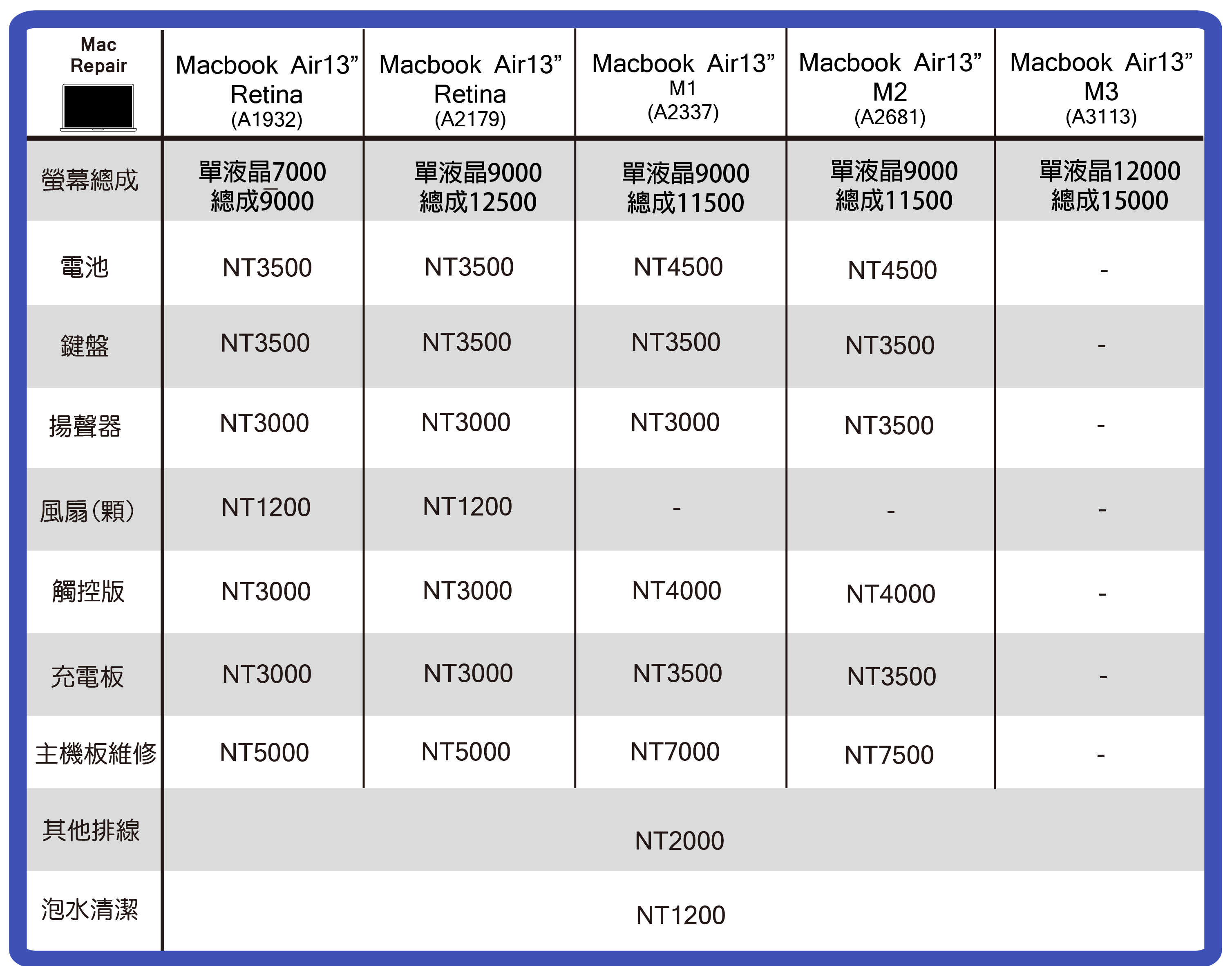 | Mac Repair | Macbook Air13" Retina (A1932) | Macbook Air13" Retina (A2179) | Macbook Air13" M1 (A2337) | Macbook Air13" M2 (A2681) | Macbook Air13" M3 (A3113) |
|---|---|---|---|---|---|
| 螢幕總成 | 單液晶7000 總成9000 | 單液晶9000 總成12500 | 單液晶9000 總成11500 | 單液晶9000 總成11500 | 單液晶12000 總成15000 |
| 電池 | NT3500 | NT3500 | NT4500 | NT4500 | - |
| 鍵盤 | NT3500 | NT3500 | NT3500 | NT3500 | - |
| 揚聲器 | NT3000 | NT3000 | NT3000 | NT3500 | - |
| 風扇(顆) | NT1200 | NT1200 | - | - | - |
| 觸控版 | NT3000 | NT3000 | NT4000 | NT4000 | - |
| 充電板 | NT3000 | NT3000 | NT3500 | NT3500 | - |
| 主機板維修 | NT5000 | NT5000 | NT7000 | NT7500 | - |
| 其他排線 | NT2000 | | | | |
| 泡水清潔 | NT1200 | | | | |